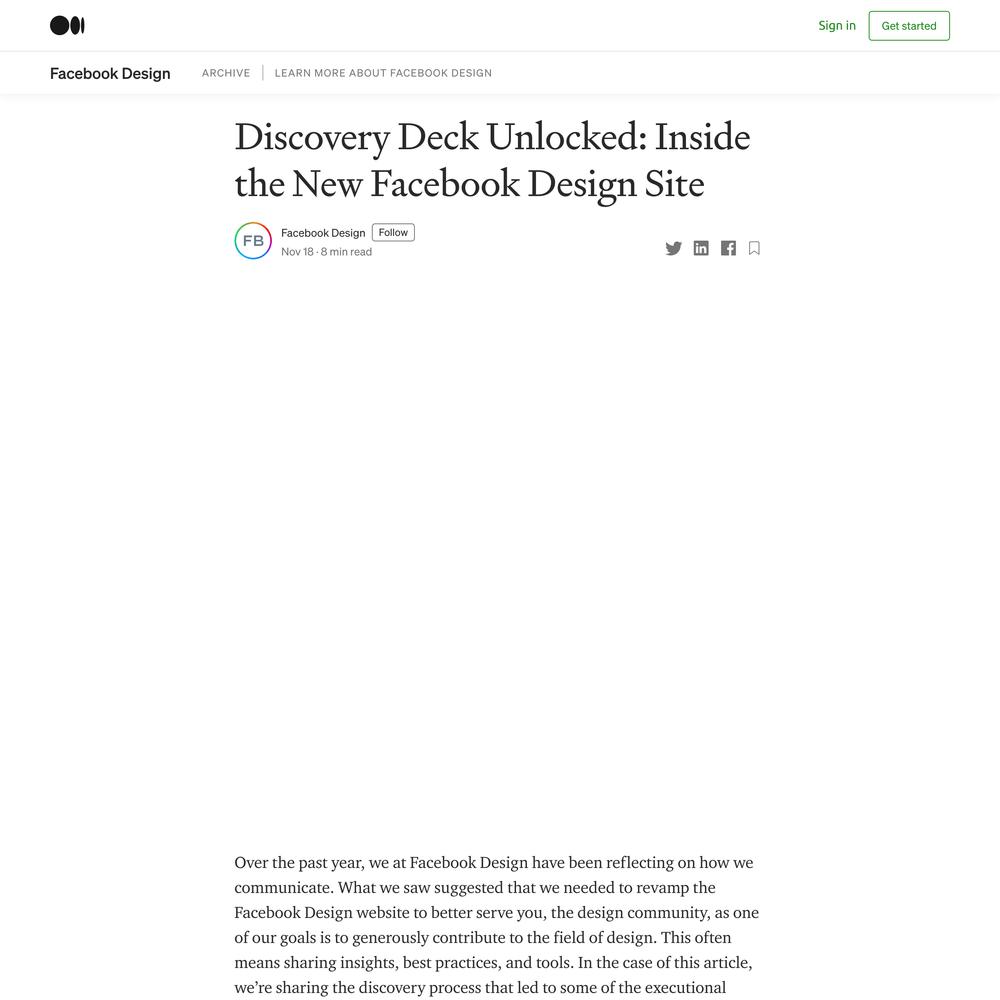 Sign in

Get started

Facebook Design

ARCHIVE

LEARN MORE ABOUT FACEBOOK DESIGN

Discovery Deck Unlocked: Inside the New Facebook Design Site

FB

Facebook Design

Follow

Nov 18 · 8 min read

Over the past year, we at Facebook Design have been reflecting on how we communicate. What we saw suggested that we needed to revamp the Facebook Design website to better serve you, the design community, as one of our goals is to generously contribute to the field of design. This often means sharing insights, best practices, and tools. In the case of this article, we're sharing the discovery process that led to some of the executional